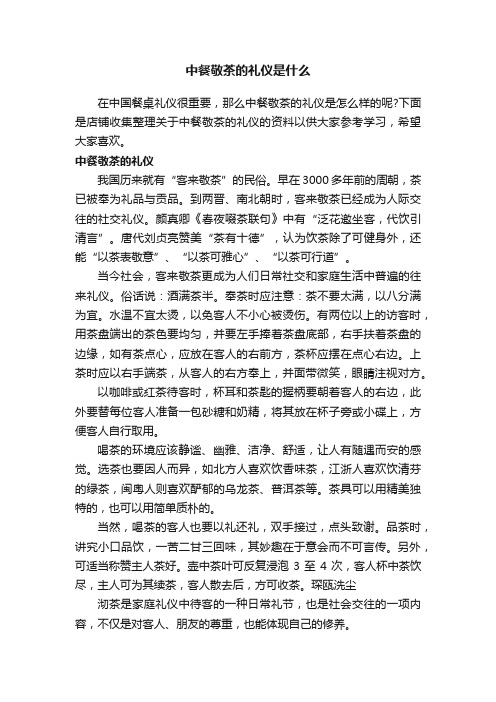 中餐敬茶的礼仪是什么

在中国餐桌礼仪很重要，那么中餐敬茶的礼仪是怎么样的呢?下面是店铺收集整理关于中餐敬茶的礼仪的资料以供大家参考学习，希望大家喜欢。

中餐敬茶的礼仪

我国历来就有“客来敬茶”的民俗。早在3000多年前的周朝，茶已被奉为礼品与贡品。到两晋、南北朝时，客来敬茶已经成为人际交往的社交礼仪。颜真卿《春夜啜茶联句》中有“泛花邀坐客，代饮引清言”。唐代刘贞亮赞美“茶有十德”，认为饮茶除了可健身外，还能“以茶表敬意”、“以茶可雅心”、“以茶可行道”。

当今社会，客来敬茶更成为人们日常社交和家庭生活中普遍的往来礼仪。俗话说：酒满茶半。奉茶时应注意：茶不要太满，以八分满为宜。水温不宜太烫，以免客人不小心被烫伤。有两位以上的访客时，用茶盘端出的茶色要均匀，并要左手捧着茶盘底部，右手扶着茶盘的边缘，如有茶点心，应放在客人的右前方，茶杯应摆在点心右边。上茶时应以右手端茶，从客人的右方奉上，并面带微笑，眼睛注视对方。

以咖啡或红茶待客时，杯耳和茶匙的握柄要朝着客人的右边，此外要替每位客人准备一包砂糖和奶精，将其放在杯子旁或小碟上，方便客人自行取用。

喝茶的环境应该静谧、幽雅、洁净、舒适，让人有随遇而安的感觉。选茶也要因人而异，如北方人喜欢饮香味茶，江浙人喜欢饮清芬的绿茶，闽粤人则喜欢酽郁的乌龙茶、普洱茶等。茶具可以用精美独特的，也可以用简单质朴的。

当然，喝茶的客人也要以礼还礼，双手接过，点头致谢。品茶时，讲究小口品饮，一苦二甘三回味，其妙趣在于意会而不可言传。另外，可适当称赞主人茶好。壶中茶叶可反复浸泡 3 至 4 次，客人杯中茶饮尽，主人可为其续茶，客人散去后，方可收茶。琛瓯洗尘

沏茶是家庭礼仪中待客的一种日常礼节，也是社会交往的一项内容，不仅是对客人、朋友的尊重，也能体现自己的修养。